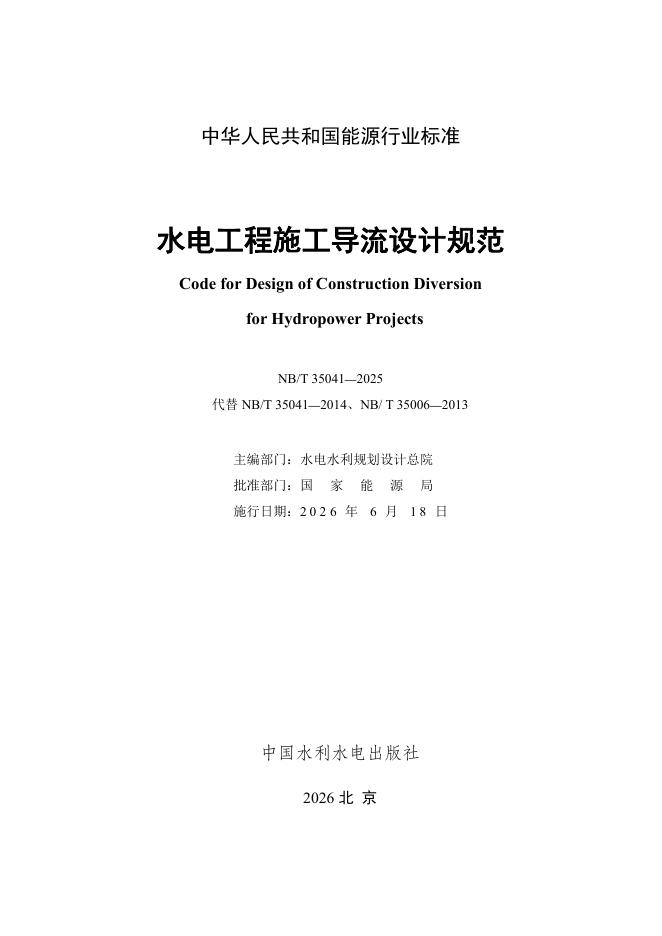 中华人民共和国能源行业标准

水电工程施工导流设计规范

Code for Design of Construction Diversion

for Hydropower Projects

NB/T 35041—2025

代替NB/T 35041—2014、NB/ T 35006—2013

主编部门：水电水利规划设计总院

批准部门：国家能源局

施行日期：2026年6月18日

中国水利水电出版社

2026北京